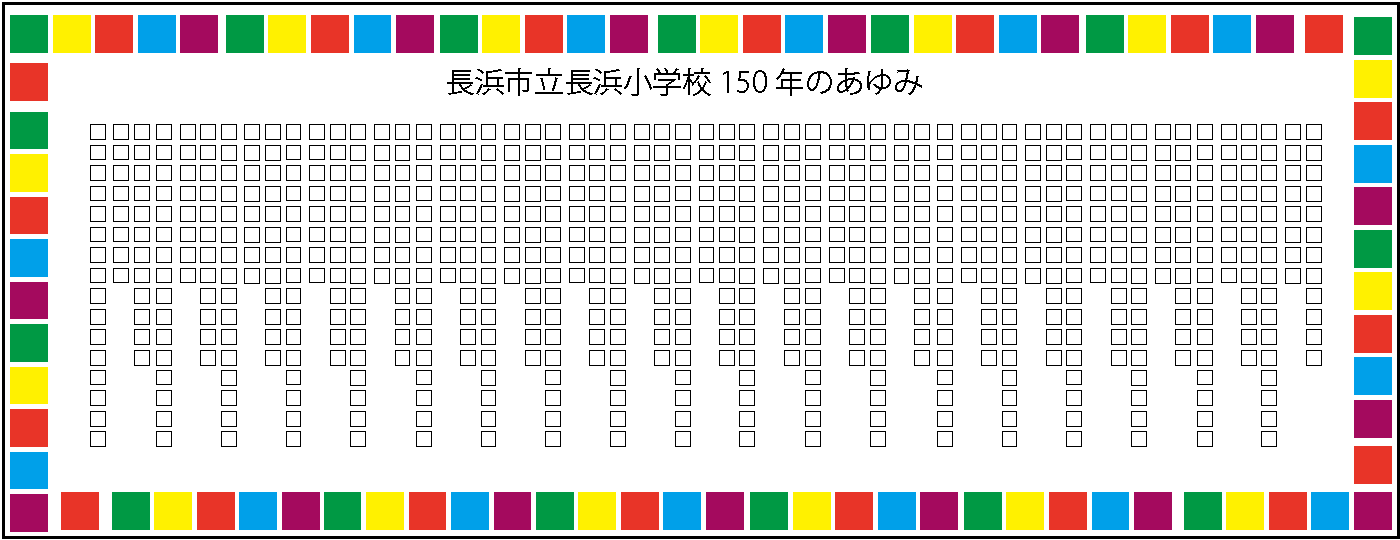 長浜市立長浜小学校 150 年のあゆみ